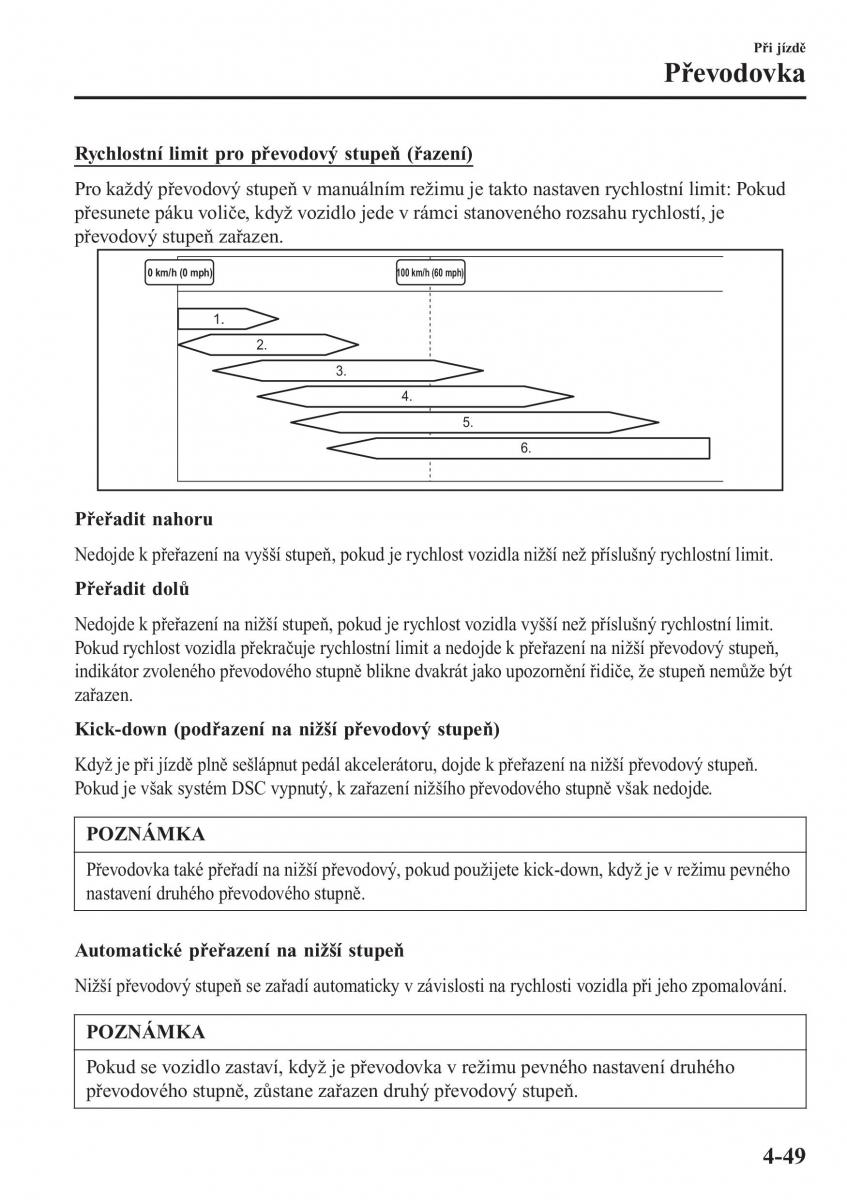 Při jízdě
Převodovka

Rychlostní limit pro převodový stupeň (řazení)

Pro každý převodový stupeň v manuálním režimu je takto nastaven rychlostní limit: Pokud přesunete páku voliče, když vozidlo jede v rámci stanoveného rozsahu rychlostí, je převodový stupeň zařazen.

0 km/h (0 mph)
100 km/h (60 mph)
1.
2.
3.
4.
5.
6.

Přeřadit nahoru

Nedojde k přeřazení na vyšší stupeň, pokud je rychlost vozidla nižší než příslušný rychlostní limit.

Přeřadit dolů

Nedojde k přeřazení na nižší stupeň, pokud je rychlost vozidla vyšší než příslušný rychlostní limit. Pokud rychlost vozidla překračuje rychlostní limit a nedojde k přeřazení na nižší převodový stupeň, indikátor zvoleného převodového stupně blikne dvakrát jako upozornění řidiče, že stupeň nemůže být zařazen.

Kick-down (podřazení na nižší převodový stupeň)

Když je při jízdě plně sešlápnut pedál akcelerátoru, dojde k přeřazení na nižší převodový stupeň. Pokud je však systém DSC vypnutý, k zařazení nižšího převodového stupně však nedojde.

POZNÁMKA

Převodovka také přeřadí na nižší převodový, pokud použijete kick-down, když je v režimu pevného nastavení druhého převodového stupně.

Automatické přeřazení na nižší stupeň

Nižší převodový stupeň se zařadí automaticky v závislosti na rychlosti vozidla při jeho zpomalování.

POZNÁMKA

Pokud se vozidlo zastaví, když je převodovka v režimu pevného nastavení druhého převodového stupně, zůstane zařazen druhý převodový stupeň.

4-49